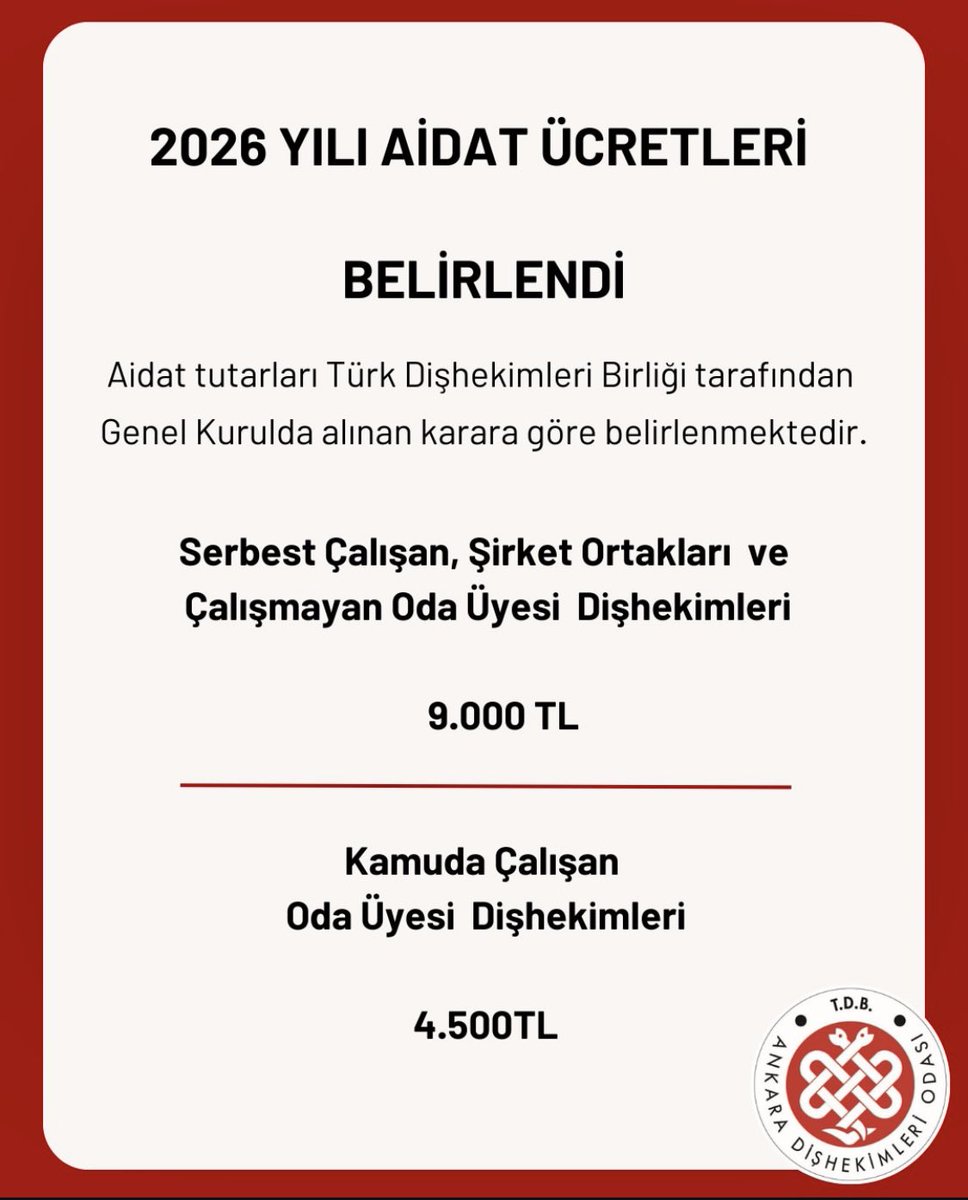 2026 YILI AİDAT ÜCRETLERİ

BELİRLENDİ

Aidat tutarları Türk Dişhekimleri Birliği tarafından Genel Kurulda alınan karara göre belirlenmektedir.

Serbest Çalışan, Şirket Ortakları ve Çalışmayan Oda Üyesi Dişhekimleri

9.000 TL

Kamuda Çalışan Oda Üyesi Dişhekimleri

4.500TL

T.D.B.
ANKARA DİŞHEKİMLERİ ODASI